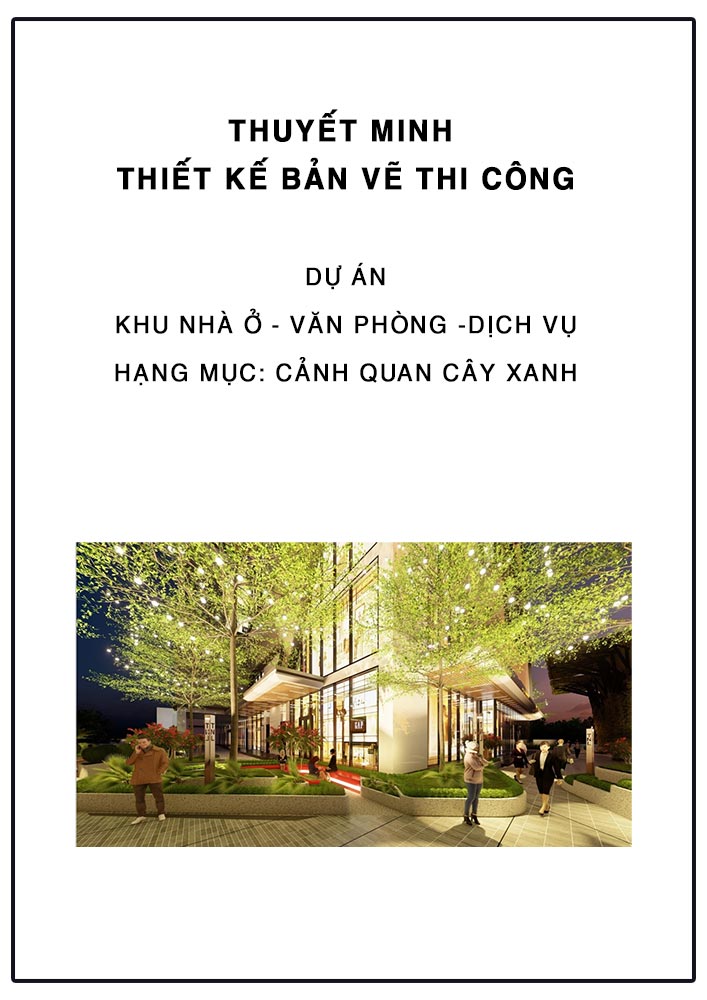 THUYẾT MINH
THIẾT KẾ BẢN VẼ THI CÔNG

DỰ ÁN
KHU NHÀ Ở - VĂN PHÒNG -DỊCH VỤ
HẠNG MỤC: CẢNH QUAN CÂY XANH